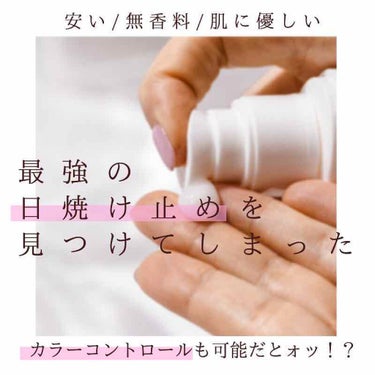 安い/無香料/肌に優しい

最強の
日焼け止めを
見つけてしまった

カラーコントロールも可能だとォッ!?